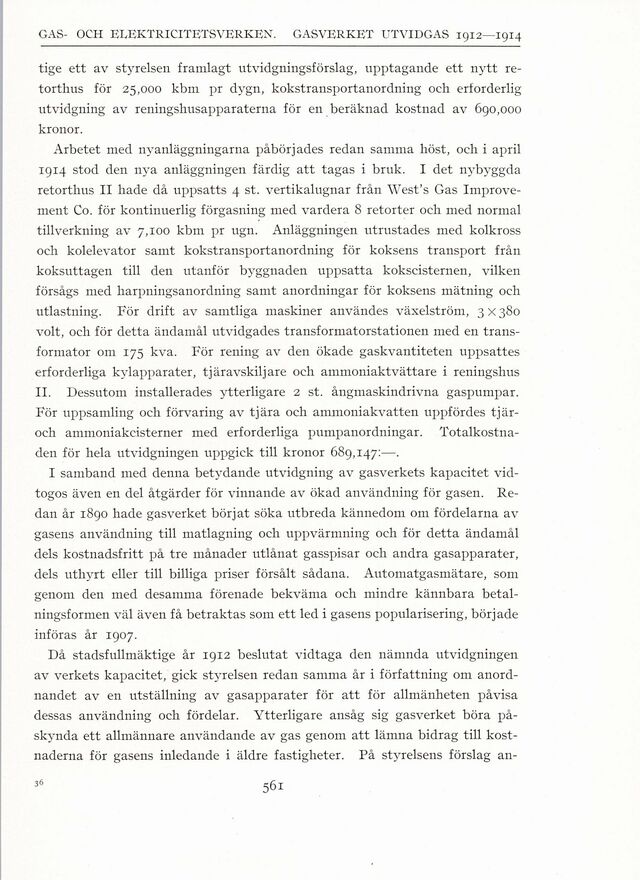 GAS- OCH ELEKTRICITETSVERKEN. GASVERKET UTVIDGAS 1912—1914

tige ett av styrelsen framlagt utvidgningsförslag, upptagande ett nytt retorthus för 25,000 kbm pr dygn, kokstransportanordning och erforderlig utvidgning av reningshusapparaterna för en beräknad kostnad av 690,000 kronor.

Arbetet med nyanläggningarna påbörjades redan samma höst, och i april 1914 stod den nya anläggningen färdig att tagas i bruk. I det nybyggda retorthus II hade då uppsatts 4 st. vertikalugnar från West's Gas Improvement Co. för kontinuerlig förgasning med vardera 8 retorter och med normal tillverkning av 7,100 kbm pr ugn. Anläggningen utrustades med kolkross och kolelevator samt kokstransportanordning för koksens transport från koksuttagen till den utanför byggnaden uppsatta kokscisternen, vilken försågs med harpningsanordning samt anordningar för koksens mätning och utlastning. För drift av samtliga maskiner användes växelström, $3 \times 380$ volt, och för detta ändamål utvidgades transformatorstationen med en transformator om 175 kva. För rening av den ökade gaskvantiteten uppsattes erforderliga kylapparater, tjäravskiljare och ammoniaktvättare i reningshus II. Dessutom installerades ytterligare 2 st. ångmaskindrivna gaspumpar. För uppsamling och förvaring av tjära och ammoniakvatten uppfördes tjär- och ammoniakcisterner med erforderliga pumpanordningar. Totalkostnaden för hela utvidgningen uppgick till kronor 689,147:—.

I samband med denna betydande utvidgning av gasverkets kapacitet vidtogos även en del åtgärder för vinnande av ökad användning för gasen. Redan år 1890 hade gasverket börjat söka utbreda kännedom om fördelarna av gasens användning till matlagning och uppvärmning och för detta ändamål dels kostnadsfritt på tre månader utlånat gasspisar och andra gasapparater, dels uthyrt eller till billiga priser försålt sådana. Automatgasmätare, som genom den med desamma förenade bekväma och mindre kännbara betalningsformen väl även få betraktas som ett led i gasens popularisering, började införas år 1907.

Då stadsfullmäktige år 1912 beslutat vidtaga den nämnda utvidgningen av verkets kapacitet, gick styrelsen redan samma år i författning om anordnandet av en utställning av gasapparater för att för allmänheten påvisa dessas användning och fördelar. Ytterligare ansåg sig gasverket böra påskynda ett allmännare användande av gas genom att lämna bidrag till kostnaderna för gasens inledande i äldre fastigheter. På styrelsens förslag an-

36

561